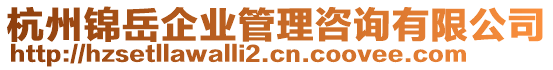 杭州锦岳企业管理咨询有限公司
http://hzsetllawalli2.cn.coovee.com